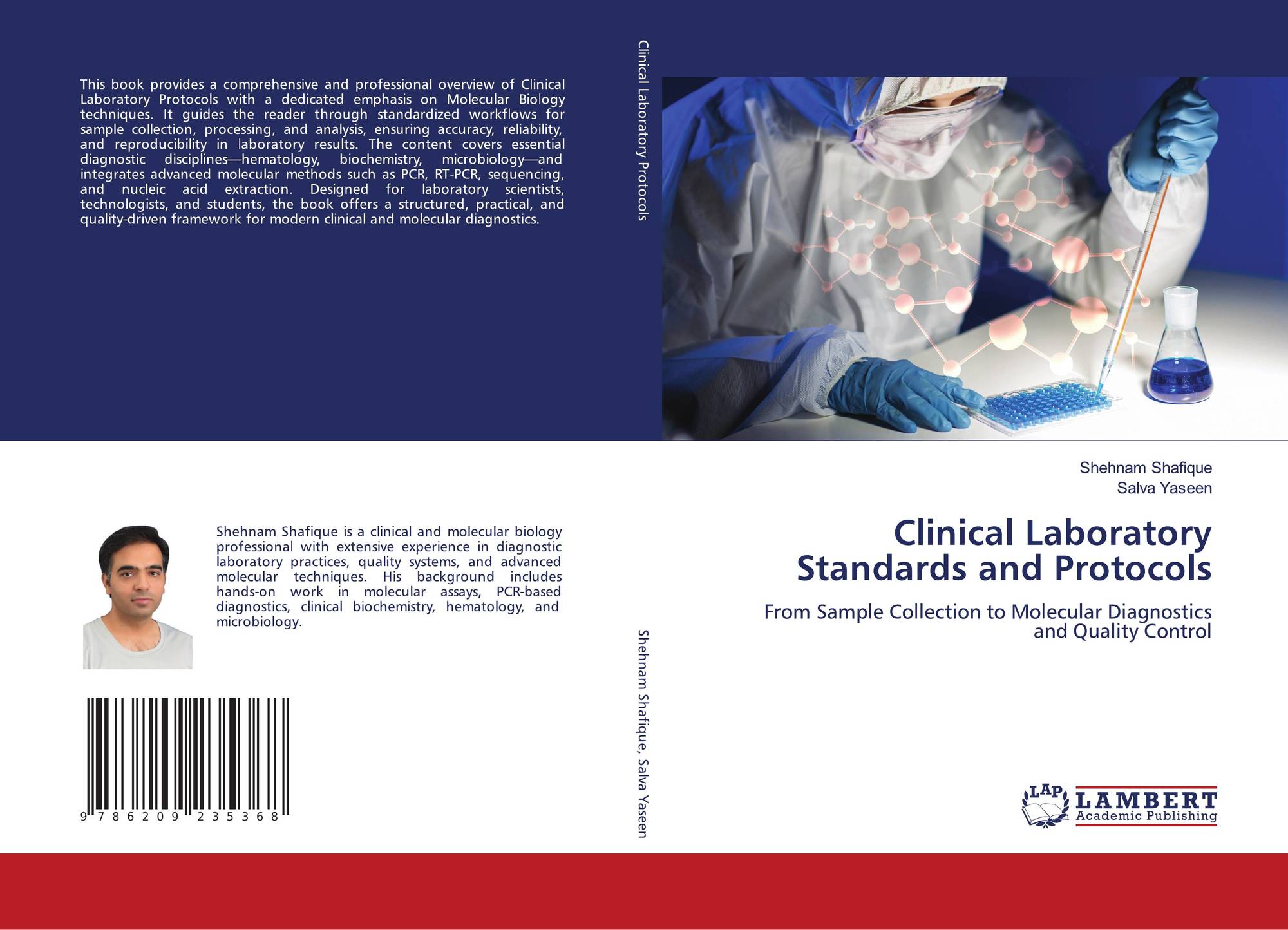 This book provides a comprehensive and professional overview of Clinical Laboratory Protocols with a dedicated emphasis on Molecular Biology techniques. It guides the reader through standardized workflows for sample collection, processing, and analysis, ensuring accuracy, reliability, and reproducibility in laboratory results. The content covers essential diagnostic disciplines—hematology, biochemistry, microbiology—and integrates advanced molecular methods such as PCR, RT-PCR, sequencing, and nucleic acid extraction. Designed for laboratory scientists, technologists, and students, the book offers a structured, practical, and quality-driven framework for modern clinical and molecular diagnostics.

Shehnam Shafique is a clinical and molecular biology professional with extensive experience in diagnostic laboratory practices, quality systems, and advanced molecular techniques. His background includes hands-on work in molecular assays, PCR-based diagnostics, clinical biochemistry, hematology, and microbiology.

9 786209 235368

Clinical Laboratory Protocols

Shehnam Shafique, Salva Yaseen

Shehnam Shafique
Salva Yaseen

Clinical Laboratory Standards and Protocols

From Sample Collection to Molecular Diagnostics and Quality Control

LAP LAMBERT Academic Publishing